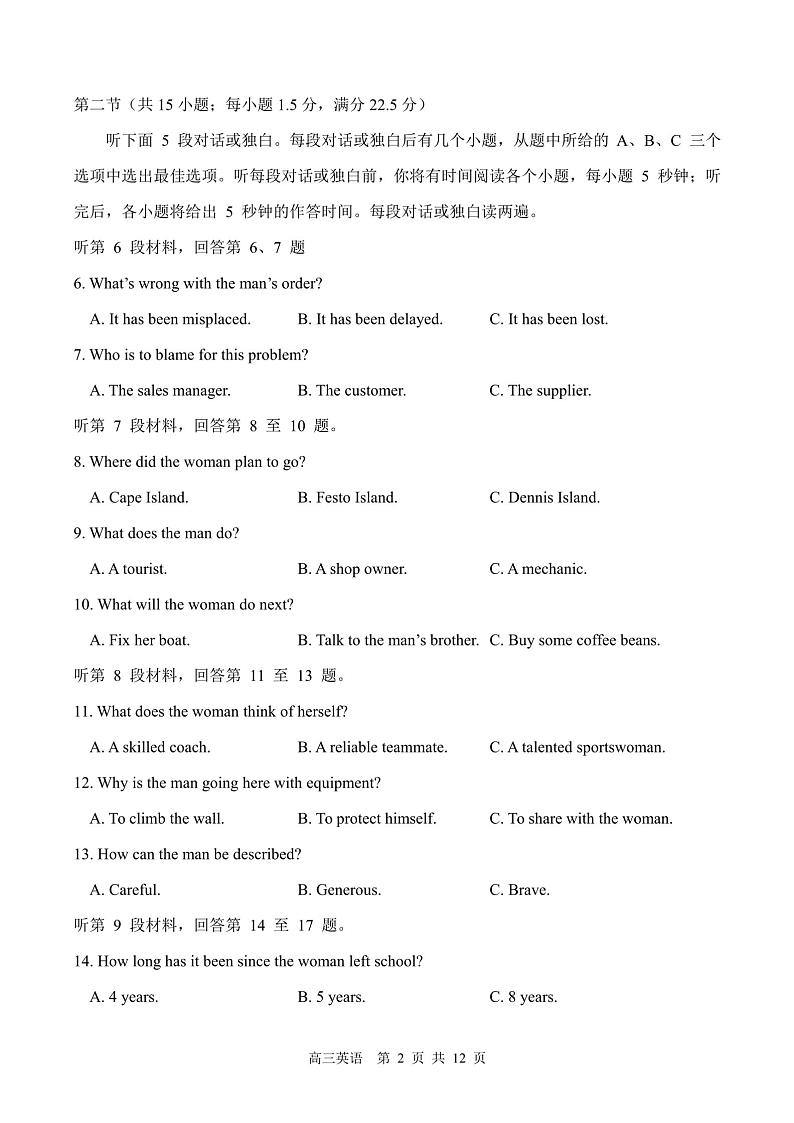 第二节（共 15 小题；每小题 1.5 分，满分 22.5 分）

听下面 5 段对话或独白。每段对话或独白后有几个小题，从题中所给的 A、B、C 三个选项中选出最佳选项。听每段对话或独白前，你将有时间阅读各个小题，每小题 5 秒钟；听完后，各小题将给出 5 秒钟的作答时间。每段对话或独白读两遍。

听第 6 段材料，回答第 6、7 题

6. What's wrong with the man's order?

A. It has been misplaced. B. It has been delayed. C. It has been lost.

7. Who is to blame for this problem?

A. The sales manager. B. The customer. C. The supplier.

听第 7 段材料，回答第 8 至 10 题。

8. Where did the woman plan to go?

A. Cape Island. B. Festo Island. C. Dennis Island.

9. What does the man do?

A. A tourist. B. A shop owner. C. A mechanic.

10. What will the woman do next?

A. Fix her boat. B. Talk to the man's brother. C. Buy some coffee beans.

听第 8 段材料，回答第 11 至 13 题。

11. What does the woman think of herself?

A. A skilled coach. B. A reliable teammate. C. A talented sportswoman.

12. Why is the man going here with equipment?

A. To climb the wall. B. To protect himself. C. To share with the woman.

13. How can the man be described?

A. Careful. B. Generous. C. Brave.

听第 9 段材料，回答第 14 至 17 题。

14. How long has it been since the woman left school?

A. 4 years. B. 5 years. C. 8 years.

高三英语 第 2 页 共 12 页